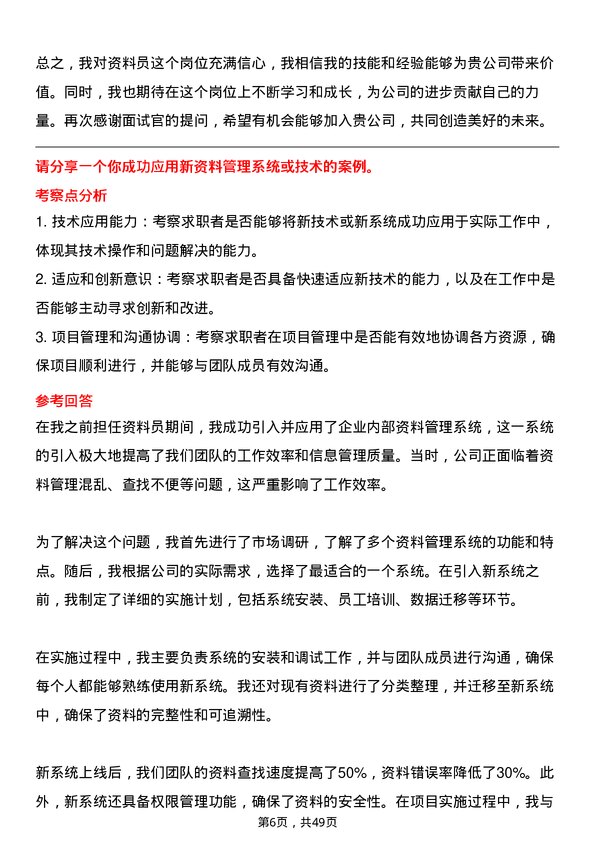 总之，我对资料员这个岗位充满信心，我相信我的技能和经验能够为贵公司带来价值。同时，我也期待在这个岗位上不断学习和成长，为公司的进步贡献自己的力量。再次感谢面试官的提问，希望有机会能够加入贵公司，共同创造美好的未来。

请分享一个你成功应用新资料管理系统或技术的案例。

考察点分析

1. 技术应用能力：考察求职者是否能够将新技术或新系统成功应用于实际工作中，体现其技术操作和问题解决的能力。

2. 适应和创新意识：考察求职者是否具备快速适应新技术的能力，以及在工作中是否能够主动寻求创新和改进。

3. 项目管理和沟通协调：考察求职者在项目管理中是否能有效地协调各方资源，确保项目顺利进行，并能够与团队成员有效沟通。

参考回答

在我之前担任资料员期间，我成功引入并应用了企业内部资料管理系统，这一系统的引入极大地提高了我们团队的工作效率和信息管理质量。当时，公司正面临着资料管理混乱、查找不便等问题，这严重影响了工作效率。

为了解决这个问题，我首先进行了市场调研，了解了多个资料管理系统的功能和特点。随后，我根据公司的实际需求，选择了最适合的一个系统。在引入新系统之前，我制定了详细的实施计划，包括系统安装、员工培训、数据迁移等环节。

在实施过程中，我主要负责系统的安装和调试工作，并与团队成员进行沟通，确保每个人都能够熟练使用新系统。我还对现有资料进行了分类整理，并迁移至新系统中，确保了资料的完整性和可追溯性。

新系统上线后，我们团队的资料查找速度提高了50%，资料错误率降低了30%。此外，新系统还具备权限管理功能，确保了资料的安全性。在项目实施过程中，我与

第6页，共49页